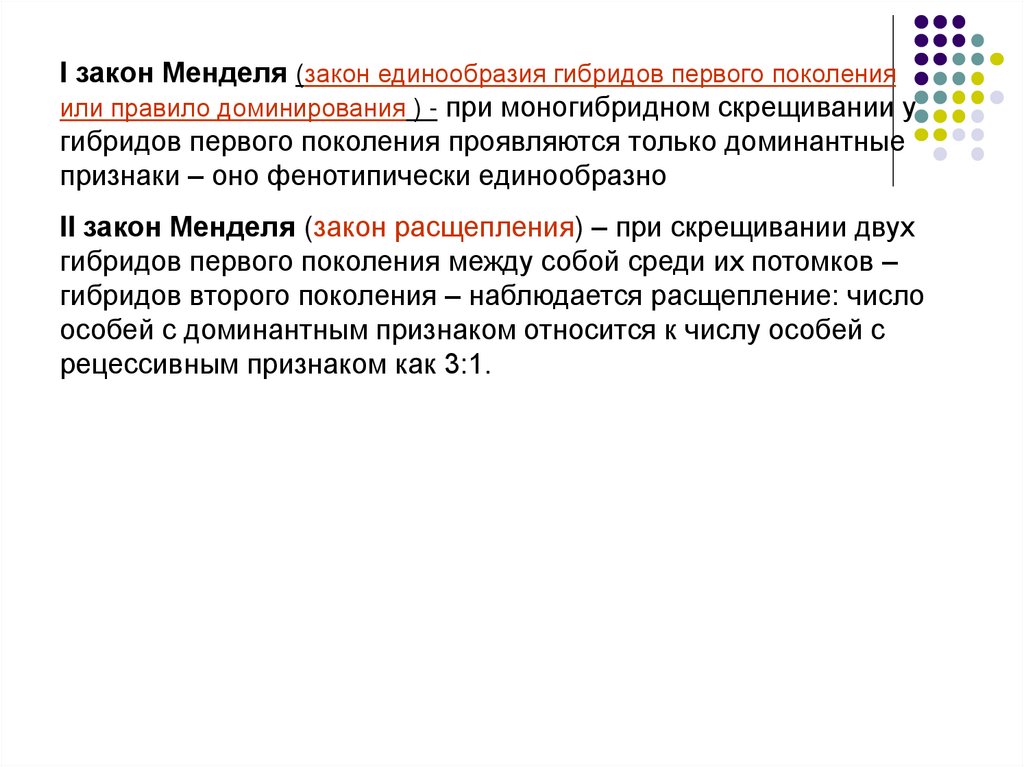 I закон Менделя (закон единообразия гибридов первого поколения или правило доминирования ) - при моногибридном скрещивании у гибридов первого поколения проявляются только доминантные признаки – оно фенотипически единообразно

II закон Менделя (закон расщепления) – при скрещивании двух гибридов первого поколения между собой среди их потомков – гибридов второго поколения – наблюдается расщепление: число особей с доминантным признаком относится к числу особей с рецессивным признаком как 3:1.